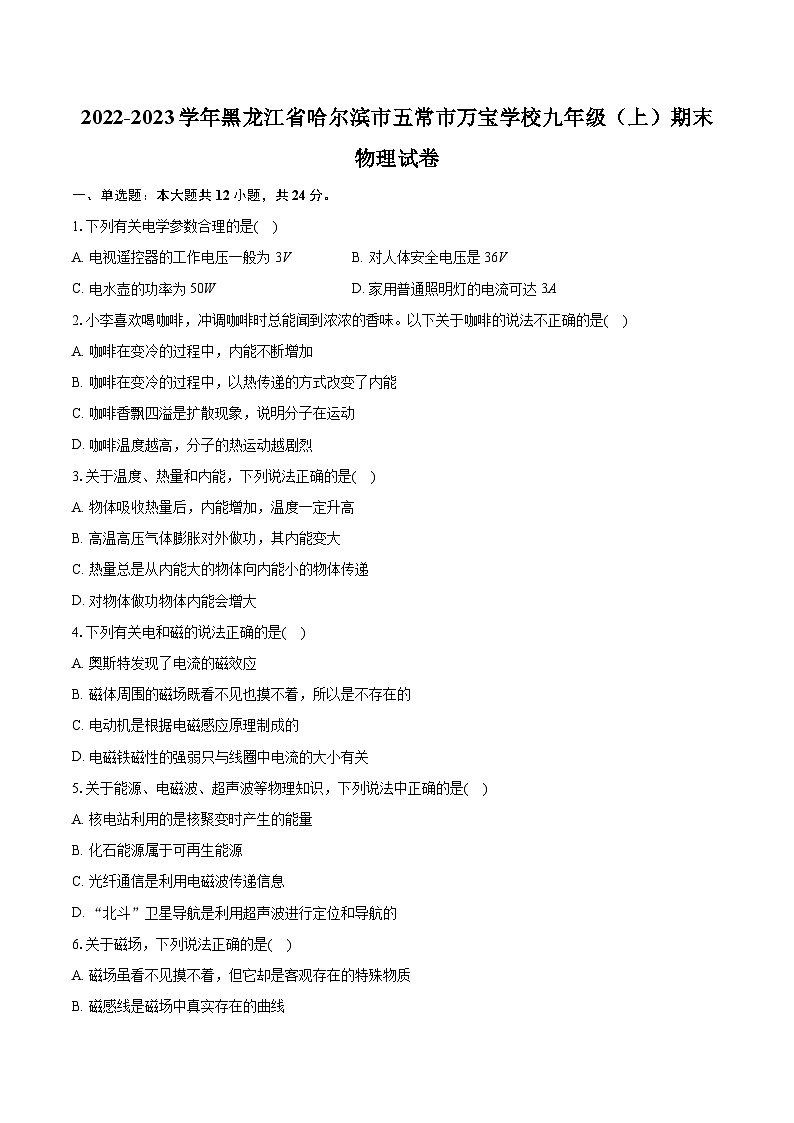 2022-2023学年黑龙江省哈尔滨市五常市万宝学校九年级（上）期末物理试卷

一、单选题：本大题共12小题，共24分。

1.下列有关电学参数合理的是(　)

A. 电视遥控器的工作电压一般为 $3V$

B. 对人体安全电压是 $36V$

C. 电水壶的功率为 $50W$

D. 家用普通照明灯的电流可达 $3A$

2.小李喜欢喝咖啡，冲调咖啡时总能闻到浓浓的香味。以下关于咖啡的说法不正确的是(　)

A. 咖啡在变冷的过程中，内能不断增加

B. 咖啡在变冷的过程中，以热传递的方式改变了内能

C. 咖啡香飘四溢是扩散现象，说明分子在运动

D. 咖啡温度越高，分子的热运动越剧烈

3.关于温度、热量和内能，下列说法正确的是(　)

A. 物体吸收热量后，内能增加，温度一定升高

B. 高温高压气体膨胀对外做功，其内能变大

C. 热量总是从内能大的物体向内能小的物体传递

D. 对物体做功物体内能会增大

4.下列有关电和磁的说法正确的是(　)

A. 奥斯特发现了电流的磁效应

B. 磁体周围的磁场既看不见也摸不着，所以是不存在的

C. 电动机是根据电磁感应原理制成的

D. 电磁铁磁性的强弱只与线圈中电流的大小有关

5.关于能源、电磁波、超声波等物理知识，下列说法中正确的是(　)

A. 核电站利用的是核聚变时产生的能量

B. 化石能源属于可再生能源

C. 光纤通信是利用电磁波传递信息

D. “北斗”卫星导航是利用超声波进行定位和导航的

6.关于磁场，下列说法正确的是(　)

A. 磁场虽看不见摸不着，但它却是客观存在的特殊物质

B. 磁感线是磁场中真实存在的曲线